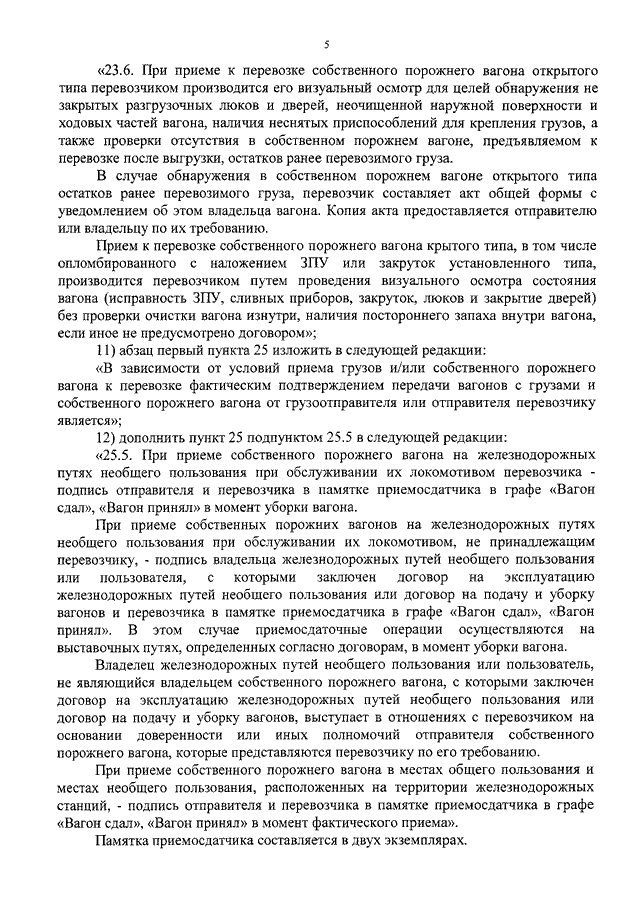 5

«23.6. При приеме к перевозке собственного порожнего вагона открытого типа перевозчиком производится его визуальный осмотр для целей обнаружения не закрытых разгрузочных люков и дверей, неочищенной наружной поверхности и ходовых частей вагона, наличия неснятых приспособлений для крепления грузов, а также проверки отсутствия в собственном порожнем вагоне, предъявляемом к перевозке после выгрузки, остатков ранее перевозимого груза.

В случае обнаружения в собственном порожнем вагоне открытого типа остатков ранее перевозимого груза, перевозчик составляет акт общей формы с уведомлением об этом владельца вагона. Копия акта предоставляется отправителю или владельцу по их требованию.

Прием к перевозке собственного порожнего вагона крытого типа, в том числе опломбированного с наложением ЗПУ или закруток установленного типа, производится перевозчиком путем проведения визуального осмотра состояния вагона (исправность ЗПУ, сливных приборов, закруток, люков и закрытие дверей) без проверки очистки вагона изнутри, наличия постороннего запаха внутри вагона, если иное не предусмотрено договором»;

11) абзац первый пункта 25 изложить в следующей редакции:

«В зависимости от условий приема грузов и/или собственного порожнего вагона к перевозке фактическим подтверждением передачи вагонов с грузами и собственного порожнего вагона от грузоотправителя или отправителя перевозчику является»;

12) дополнить пункт 25 подпунктом 25.5 в следующей редакции:

«25.5. При приеме собственного порожнего вагона на железнодорожных путях необщего пользования при обслуживании их локомотивом перевозчика - подпись отправителя и перевозчика в памятке приемосдатчика в графе «Вагон сдал», «Вагон принял» в момент уборки вагона.

При приеме собственных порожних вагонов на железнодорожных путях необщего пользования при обслуживании их локомотивом, не принадлежащим перевозчику, - подпись владельца железнодорожных путей необщего пользования или пользователя, с которыми заключен договор на эксплуатацию железнодорожных путей необщего пользования или договор на подачу и уборку вагонов и перевозчика в памятке приемосдатчика в графе «Вагон сдал», «Вагон принял». В этом случае приемосдаточные операции осуществляются на выставочных путях, определенных согласно договорам, в момент уборки вагона.

Владелец железнодорожных путей необщего пользования или пользователь, не являющийся владельцем собственного порожнего вагона, с которыми заключен договор на эксплуатацию железнодорожных путей необщего пользования или договор на подачу и уборку вагонов, выступает в отношениях с перевозчиком на основании доверенности или иных полномочий отправителя собственного порожнего вагона, которые представляются перевозчику по его требованию.

При приеме собственного порожнего вагона в местах общего пользования и местах необщего пользования, расположенных на территории железнодорожных станций, - подпись отправителя и перевозчика в памятке приемосдатчика в графе «Вагон сдал», «Вагон принял» в момент фактического приема».

Памятка приемосдатчика составляется в двух экземплярах.